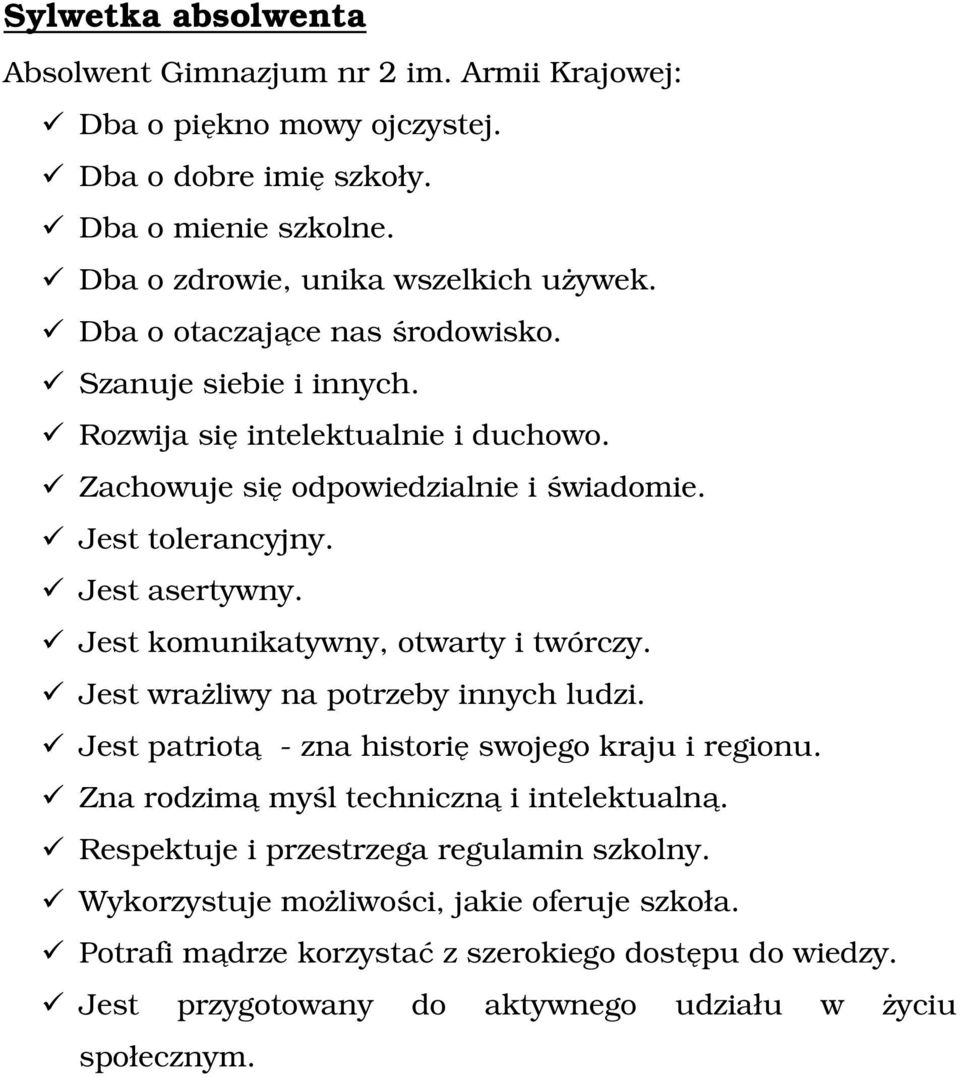 Sylwetka absolwenta

Absolwent Gimnazjum nr 2 im. Armii Krajowej:

✓ Dba o piękno mowy ojczystej.
✓ Dba o dobre imię szkoły.
✓ Dba o mienie szkolne.
✓ Dba o zdrowie, unika wszelkich używek.
✓ Dba o otaczające nas środowisko.
✓ Szanuje siebie i innych.
✓ Rozwija się intelektualnie i duchowo.
✓ Zachowuje się odpowiedzialnie i świadomie.
✓ Jest tolerancyjny.
✓ Jest asertywny.
✓ Jest komunikatywny, otwarty i twórczy.
✓ Jest wrażliwy na potrzeby innych ludzi.
✓ Jest patriotą - zna historię swojego kraju i regionu.
✓ Zna rodzimą myśl techniczną i intelektualną.
✓ Respektuje i przestrzega regulamin szkolny.
✓ Wykorzystuje możliwości, jakie oferuje szkoła.
✓ Potrafi mądrze korzystać z szerokiego dostępu do wiedzy.
✓ Jest przygotowany do aktywnego udziału w życiu społecznym.